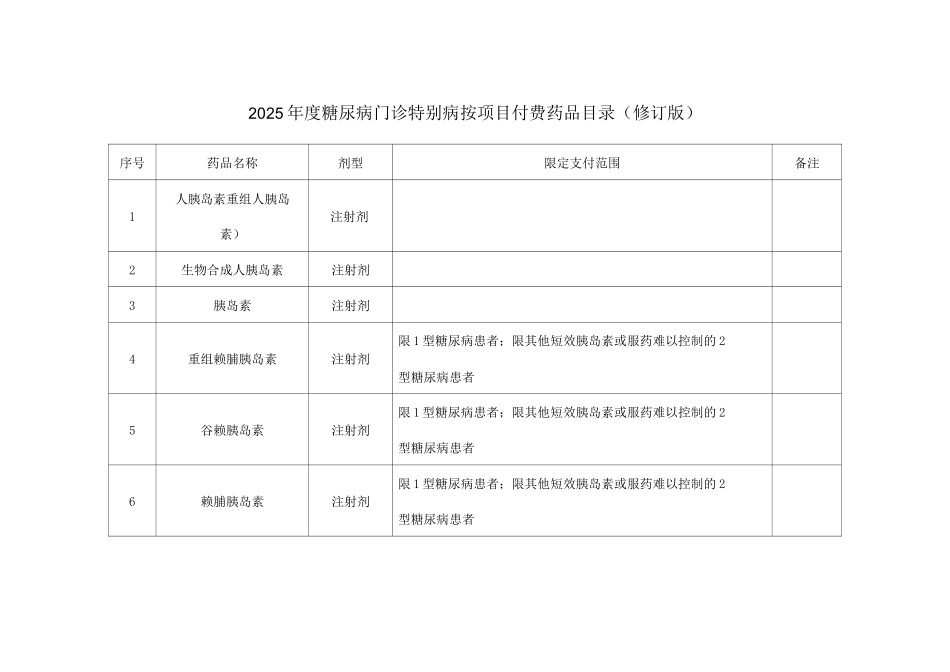 2025年度糖尿病门诊特别病按项目付费药品目录（修订版）

| 序号 | 药品名称 | 剂型 | 限定支付范围 | 备注 |
|---|---|---|---|---|
| 1 | 人胰岛素重组人胰岛素） | 注射剂 | | |
| 2 | 生物合成人胰岛素 | 注射剂 | | |
| 3 | 胰岛素 | 注射剂 | | |
| 4 | 重组赖脯胰岛素 | 注射剂 | 限1型糖尿病患者；限其他短效胰岛素或服药难以控制的2型糖尿病患者 | |
| 5 | 谷赖胰岛素 | 注射剂 | 限1型糖尿病患者；限其他短效胰岛素或服药难以控制的2型糖尿病患者 | |
| 6 | 赖脯胰岛素 | 注射剂 | 限1型糖尿病患者；限其他短效胰岛素或服药难以控制的2型糖尿病患者 | |